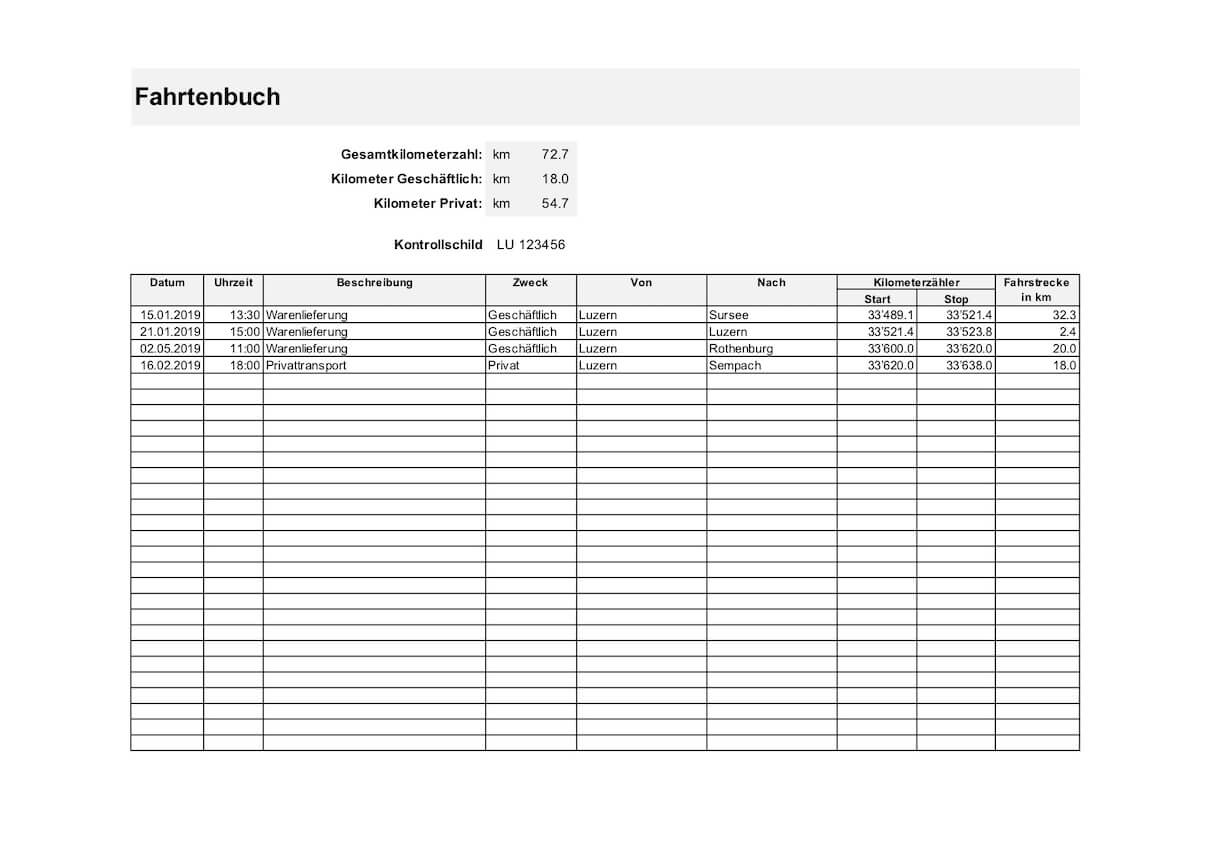 Fahrtenbuch

Gesamtkilometerzahl: km 72.7
Kilometer Geschäftlich: km 18.0
Kilometer Privat: km 54.7

Kontrollschild LU 123456

| Datum | Uhrzeit | Beschreibung | Zweck | Von | Nach | Kilometerzähler Start | Kilometerzähler Stop | Fahrstrecke in km |
|---|---|---|---|---|---|---|---|---|
| 15.01.2019 | 13:30 | Warenlieferung | Geschäftlich | Luzern | Sursee | 33'489.1 | 33'521.4 | 32.3 |
| 21.01.2019 | 15:00 | Warenlieferung | Geschäftlich | Luzern | Luzern | 33'521.4 | 33'523.8 | 2.4 |
| 02.05.2019 | 11:00 | Warenlieferung | Geschäftlich | Luzern | Rothenburg | 33'600.0 | 33'620.0 | 20.0 |
| 16.02.2019 | 18:00 | Privattransport | Privat | Luzern | Sempach | 33'620.0 | 33'638.0 | 18.0 |